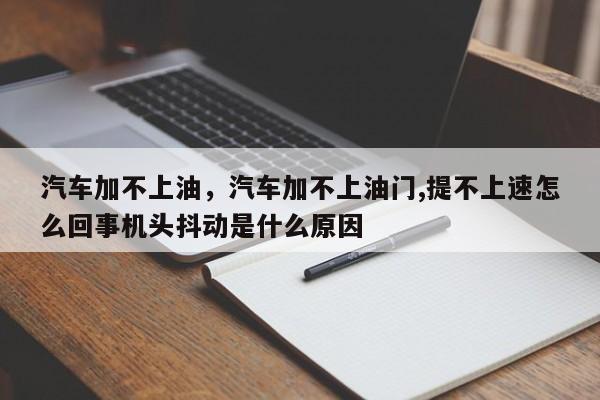 汽车加不上油，汽车加不上油门,提不上速怎么回事机头抖动是什么原因